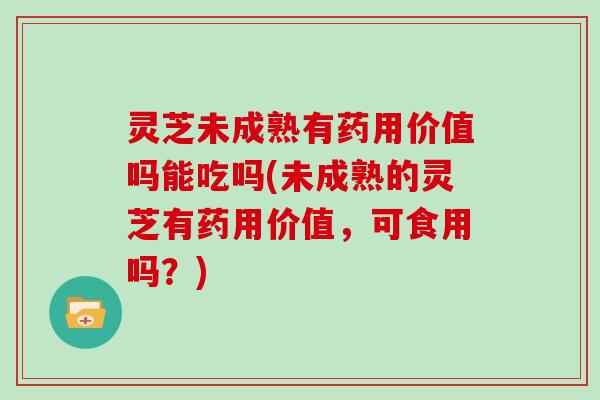 灵芝未成熟有药用价值吗能吃吗(未成熟的灵芝有药用价值，可食用吗？)